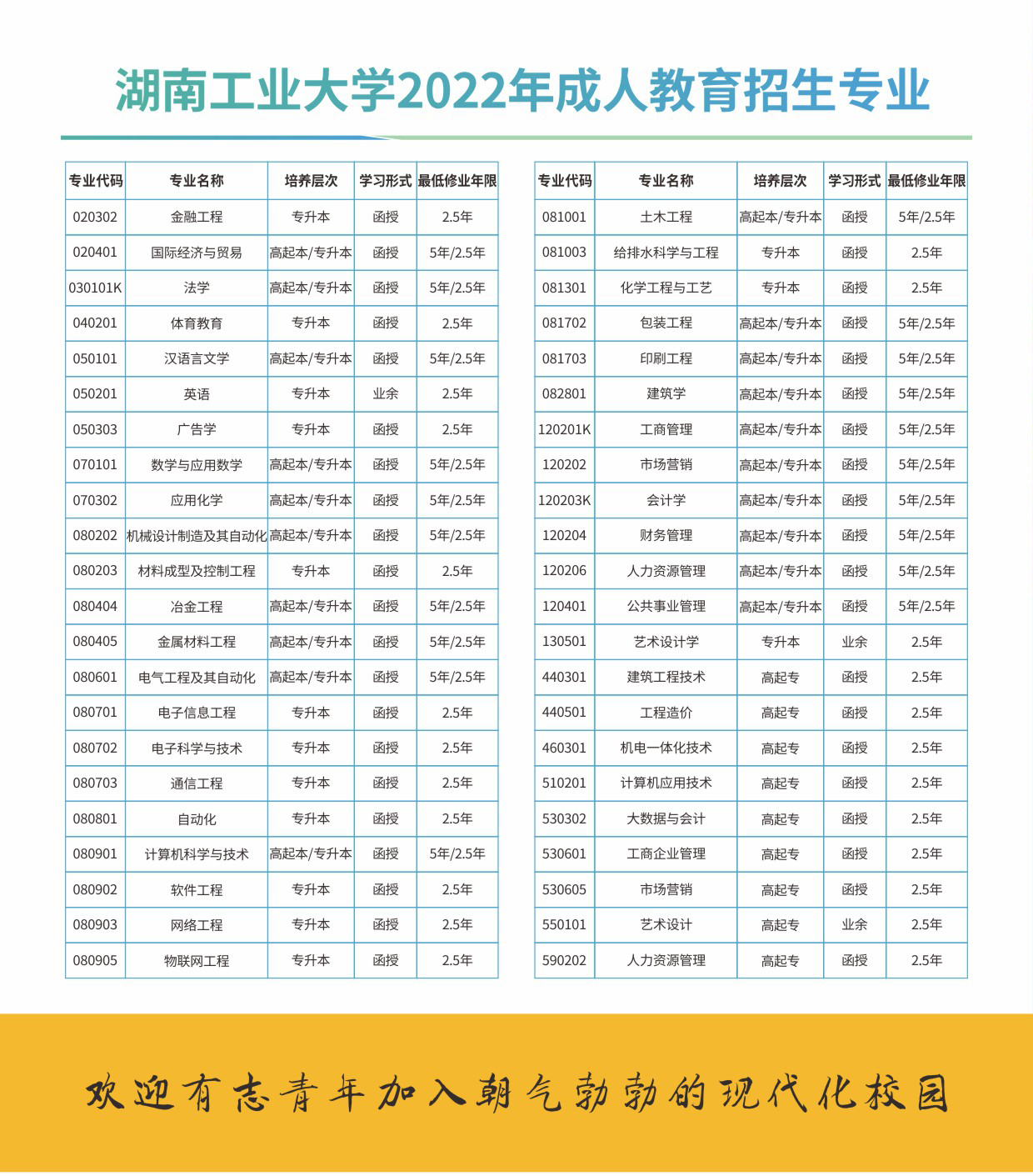 湖南工业大学2022年成人教育招生专业

| 专业代码 | 专业名称 | 培养层次 | 学习形式 | 最低修业年限 |
|---|---|---|---|---|
| 020302 | 金融工程 | 专升本 | 函授 | 2.5年 |
| 020401 | 国际经济与贸易 | 高起本/专升本 | 函授 | 5年/2.5年 |
| 030101K | 法学 | 高起本/专升本 | 函授 | 5年/2.5年 |
| 040201 | 体育教育 | 专升本 | 函授 | 2.5年 |
| 050101 | 汉语言文学 | 高起本/专升本 | 函授 | 5年/2.5年 |
| 050201 | 英语 | 专升本 | 业余 | 2.5年 |
| 050303 | 广告学 | 专升本 | 函授 | 2.5年 |
| 070101 | 数学与应用数学 | 高起本/专升本 | 函授 | 5年/2.5年 |
| 070302 | 应用化学 | 高起本/专升本 | 函授 | 5年/2.5年 |
| 080202 | 机械设计制造及其自动化 | 高起本/专升本 | 函授 | 5年/2.5年 |
| 080203 | 材料成型及控制工程 | 专升本 | 函授 | 2.5年 |
| 080404 | 冶金工程 | 高起本/专升本 | 函授 | 5年/2.5年 |
| 080405 | 金属材料工程 | 高起本/专升本 | 函授 | 5年/2.5年 |
| 080601 | 电气工程及其自动化 | 高起本/专升本 | 函授 | 5年/2.5年 |
| 080701 | 电子信息工程 | 专升本 | 函授 | 2.5年 |
| 080702 | 电子科学与技术 | 专升本 | 函授 | 2.5年 |
| 080703 | 通信工程 | 专升本 | 函授 | 2.5年 |
| 080801 | 自动化 | 专升本 | 函授 | 2.5年 |
| 080901 | 计算机科学与技术 | 高起本/专升本 | 函授 | 5年/2.5年 |
| 080902 | 软件工程 | 专升本 | 函授 | 2.5年 |
| 080903 | 网络工程 | 专升本 | 函授 | 2.5年 |
| 080905 | 物联网工程 | 专升本 | 函授 | 2.5年 |

| 专业代码 | 专业名称 | 培养层次 | 学习形式 | 最低修业年限 |
|---|---|---|---|---|
| 081001 | 土木工程 | 高起本/专升本 | 函授 | 5年/2.5年 |
| 081003 | 给排水科学与工程 | 专升本 | 函授 | 2.5年 |
| 081301 | 化学工程与工艺 | 专升本 | 函授 | 2.5年 |
| 081702 | 包装工程 | 高起本/专升本 | 函授 | 5年/2.5年 |
| 081703 | 印刷工程 | 高起本/专升本 | 函授 | 5年/2.5年 |
| 082801 | 建筑学 | 高起本/专升本 | 函授 | 5年/2.5年 |
| 120201K | 工商管理 | 高起本/专升本 | 函授 | 5年/2.5年 |
| 120202 | 市场营销 | 高起本/专升本 | 函授 | 5年/2.5年 |
| 120203K | 会计学 | 高起本/专升本 | 函授 | 5年/2.5年 |
| 120204 | 财务管理 | 高起本/专升本 | 函授 | 5年/2.5年 |
| 120206 | 人力资源管理 | 高起本/专升本 | 函授 | 5年/2.5年 |
| 120401 | 公共事业管理 | 高起本/专升本 | 函授 | 5年/2.5年 |
| 130501 | 艺术设计学 | 专升本 | 业余 | 2.5年 |
| 440301 | 建筑工程技术 | 高起专 | 函授 | 2.5年 |
| 440501 | 工程造价 | 高起专 | 函授 | 2.5年 |
| 460301 | 机电一体化技术 | 高起专 | 函授 | 2.5年 |
| 510201 | 计算机应用技术 | 高起专 | 函授 | 2.5年 |
| 530302 | 大数据与会计 | 高起专 | 函授 | 2.5年 |
| 530601 | 工商企业管理 | 高起专 | 函授 | 2.5年 |
| 530605 | 市场营销 | 高起专 | 函授 | 2.5年 |
| 550101 | 艺术设计 | 高起专 | 业余 | 2.5年 |
| 590202 | 人力资源管理 | 高起专 | 函授 | 2.5年 |

欢迎有志青年加入朝气勃勃的现代化校园